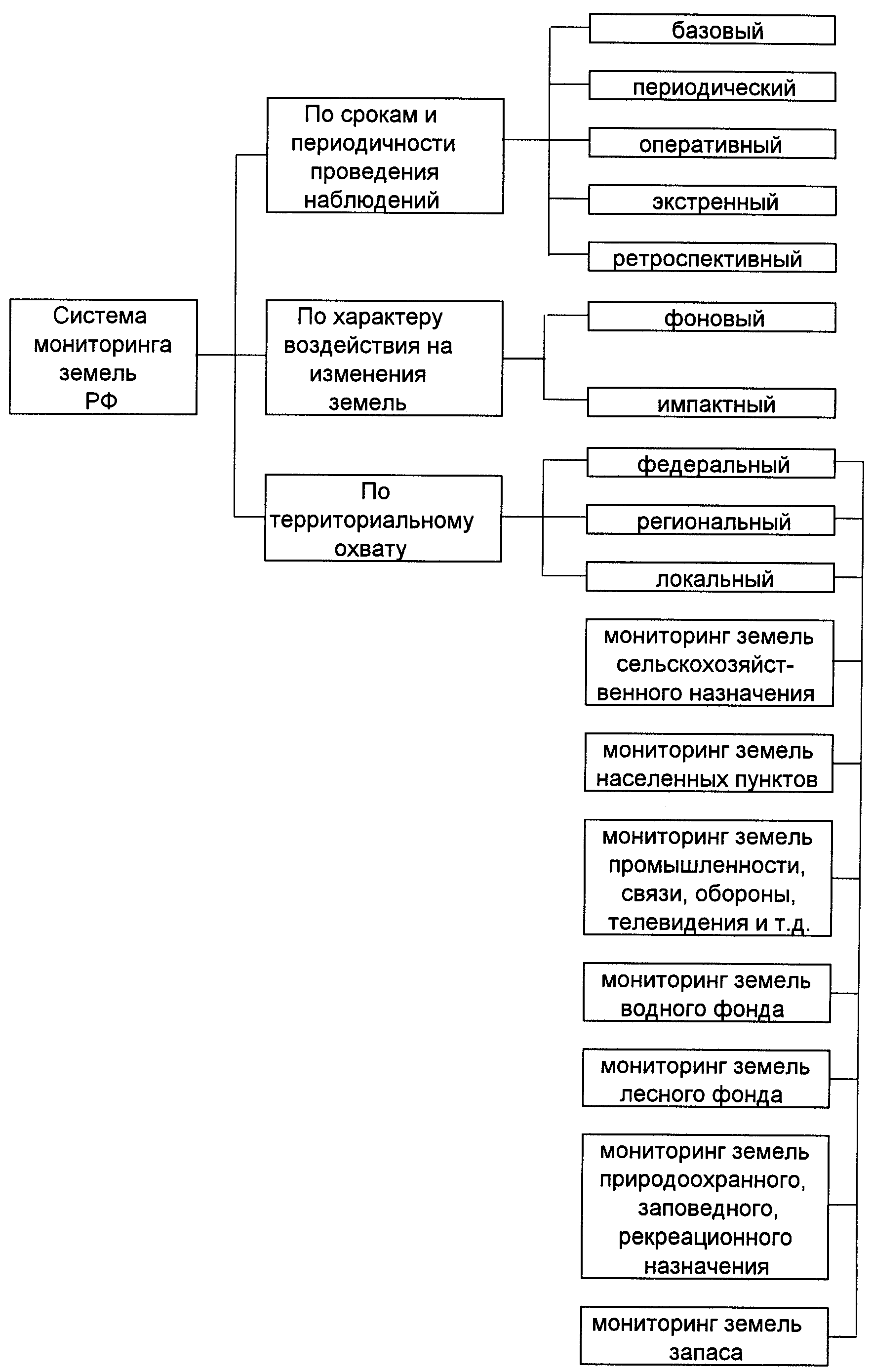 Система мониторинга земель РФ

По срокам и периодичности проведения наблюдений

базовый

периодический

оперативный

экстренный

ретроспективный

По характеру воздействия на изменения земель

фоновый

импактный

По территориальному охвату

федеральный

региональный

локальный

мониторинг земель сельскохозяйственного назначения

мониторинг земель населенных пунктов

мониторинг земель промышленности, связи, обороны, телевидения и т.д.

мониторинг земель водного фонда

мониторинг земель лесного фонда

мониторинг земель природоохранного, заповедного, рекреационного назначения

мониторинг земель запаса